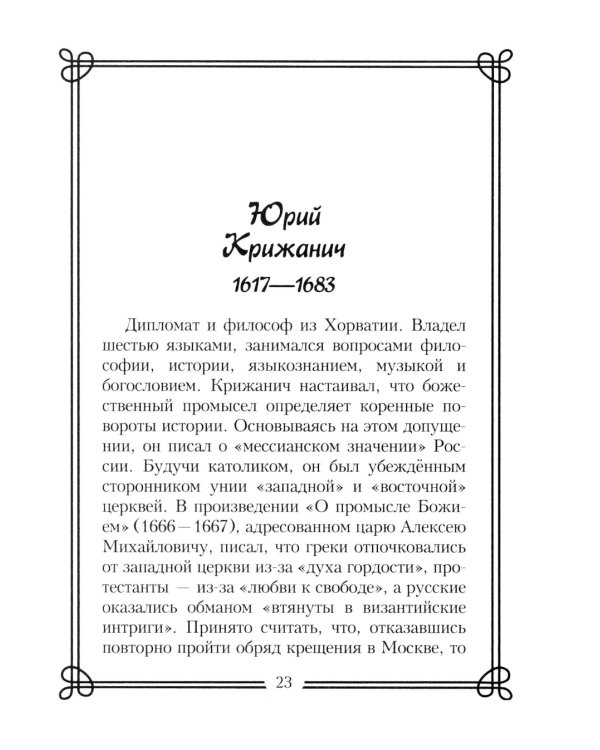 Юрий Крижанич

1617—1683

Дипломат и философ из Хорватии. Владел шестью языками, занимался вопросами философии, истории, языкознанием, музыкой и богословием. Крижанич настаивал, что божественный промысел определяет коренные повороты истории. Основываясь на этом допущении, он писал о «мессианском значении» России. Будучи католиком, он был убеждённым сторонником унии «западной» и «восточной» церквей. В произведении «О промысле Божием» (1666 – 1667), адресованном царю Алексею Михайловичу, писал, что греки отпочковались от западной церкви из-за «духа гордости», протестанты — из-за «любви к свободе», а русские оказались обманом «втянуты в византийские интриги». Принято считать, что, отказавшись повторно пройти обряд крещения в Москве, то

23